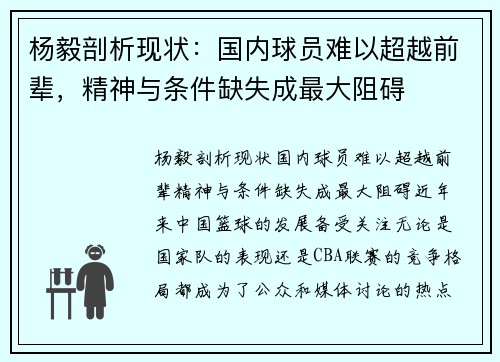 杨毅剖析现状：国内球员难以超越前辈，精神与条件缺失成最大阻碍

杨毅剖析现状国内球员难以超越前辈精神与条件缺失成最大阻碍近年来中国篮球的发展备受关注无论是国家队的表现还是CBA联赛的竞争格局都成为了公众和媒体讨论的热点